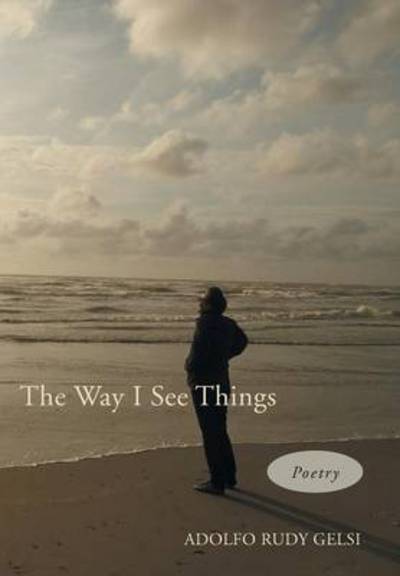 The Way I See Things

Poetry

ADOLFO RUDY GELSI